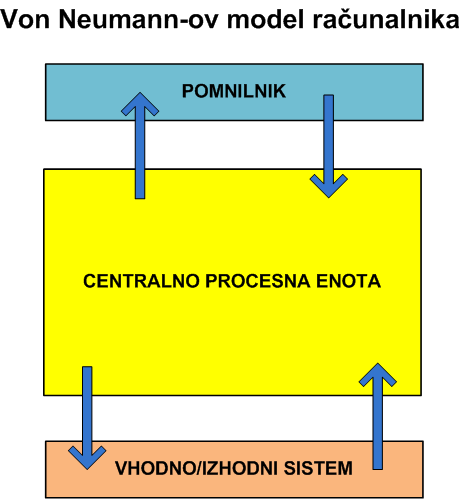 Von Neumann-ov model računalnika

POMNILNIK

CENTRALNO PROCESNA ENOTA

VHODNO/IZHODNI SISTEM